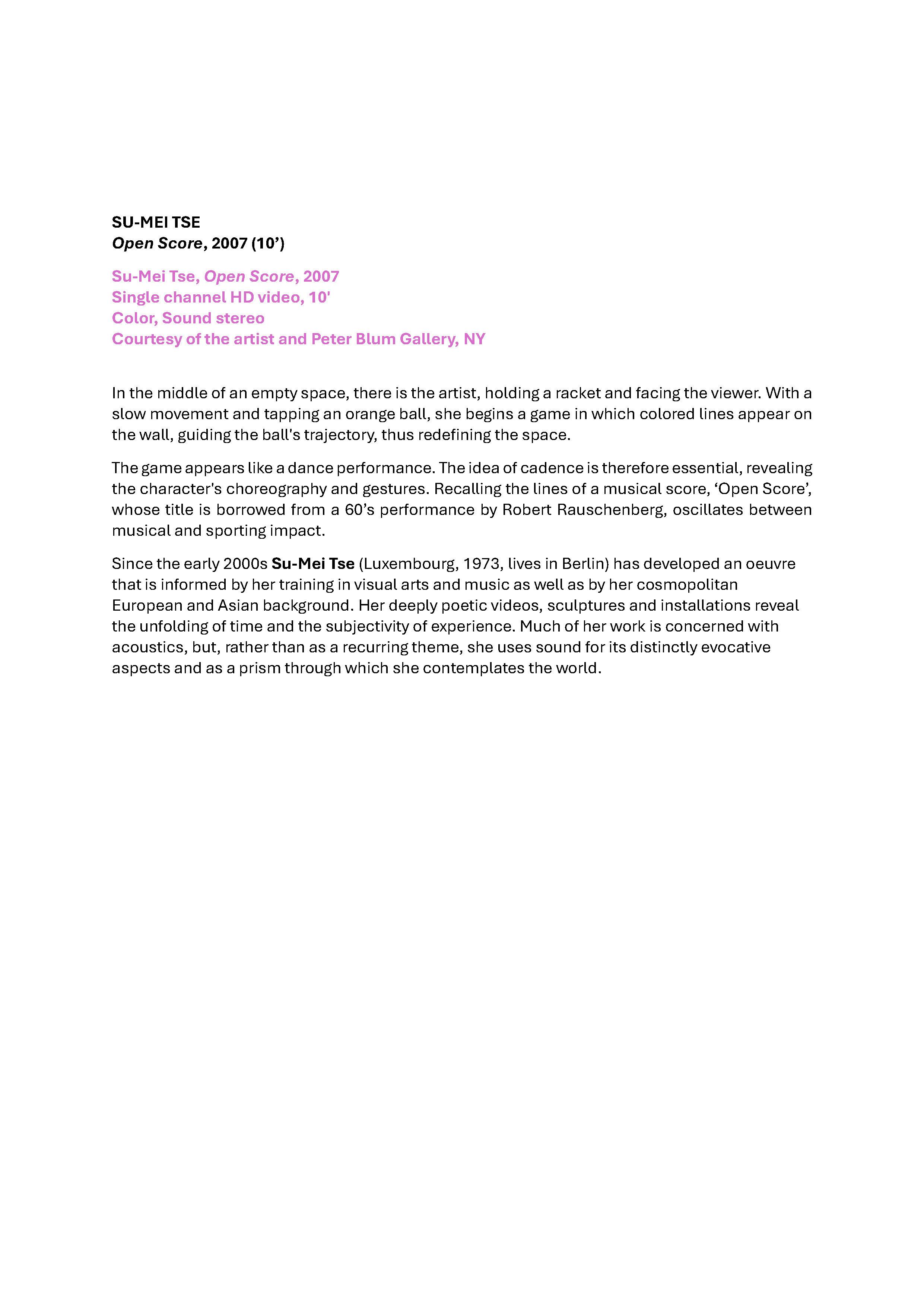 SU-MEI TSE
Open Score, 2007 (10')

Su-Mei Tse, Open Score, 2007
Single channel HD video, 10'
Color, Sound stereo
Courtesy of the artist and Peter Blum Gallery, NY

In the middle of an empty space, there is the artist, holding a racket and facing the viewer. With a slow movement and tapping an orange ball, she begins a game in which colored lines appear on the wall, guiding the ball's trajectory, thus redefining the space.

The game appears like a dance performance. The idea of cadence is therefore essential, revealing the character's choreography and gestures. Recalling the lines of a musical score, 'Open Score', whose title is borrowed from a 60's performance by Robert Rauschenberg, oscillates between musical and sporting impact.

Since the early 2000s Su-Mei Tse (Luxembourg, 1973, lives in Berlin) has developed an oeuvre that is informed by her training in visual arts and music as well as by her cosmopolitan European and Asian background. Her deeply poetic videos, sculptures and installations reveal the unfolding of time and the subjectivity of experience. Much of her work is concerned with acoustics, but, rather than as a recurring theme, she uses sound for its distinctly evocative aspects and as a prism through which she contemplates the world.